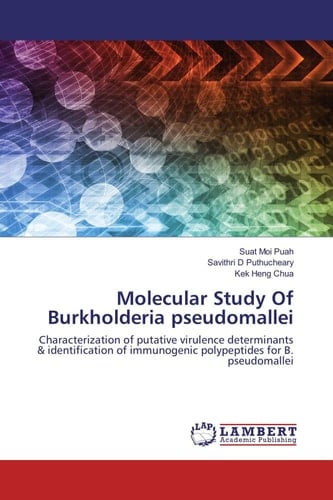 Suat Moi Puah
Savithri D Puthucheary
Kek Heng Chua

Molecular Study Of Burkholderia pseudomallei

Characterization of putative virulence determinants & identification of immunogenic polypeptides for B. pseudomallei

LAP
LAMBERT
Academic Publishing